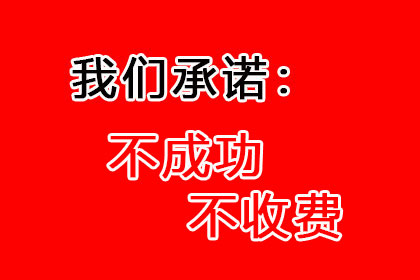 我们承诺：

不成功
不收费